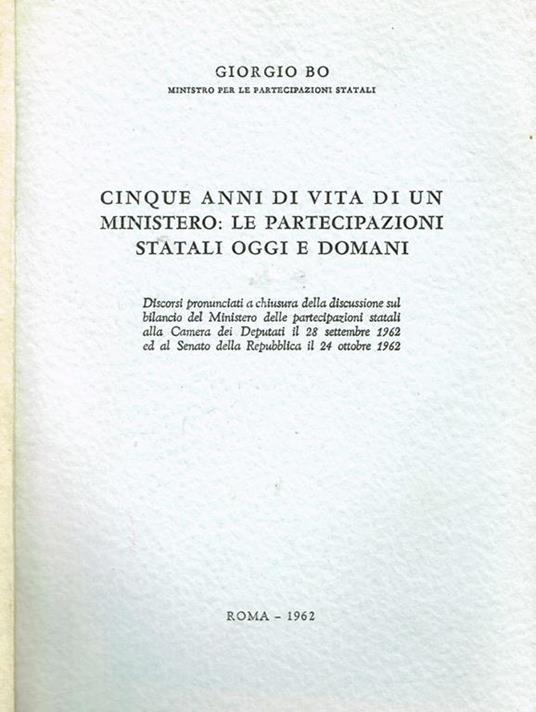 GIORGIO BO
MINISTRO PER LE PARTECIPAZIONI STATALI

CINQUE ANNI DI VITA DI UN MINISTERO: LE PARTECIPAZIONI STATALI OGGI E DOMANI

Discorsi pronunciati a chiusura della discussione sul bilancio del Ministero delle partecipazioni statali alla Camera dei Deputati il 28 settembre 1962 ed al Senato della Repubblica il 24 ottobre 1962

ROMA - 1962